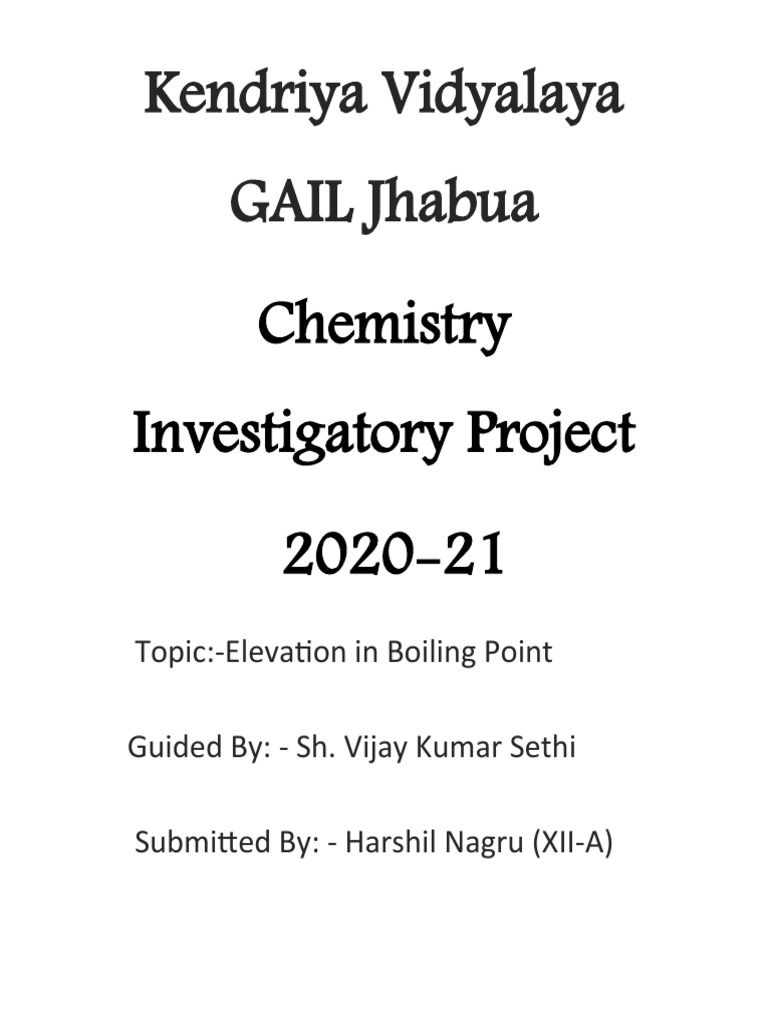 Kendriya Vidyalaya

GAIL Jhabua

Chemistry

Investigatory Project

2020-21

Topic:-Elevation in Boiling Point

Guided By: - Sh. Vijay Kumar Sethi

Submitted By: - Harshil Nagru (XII-A)